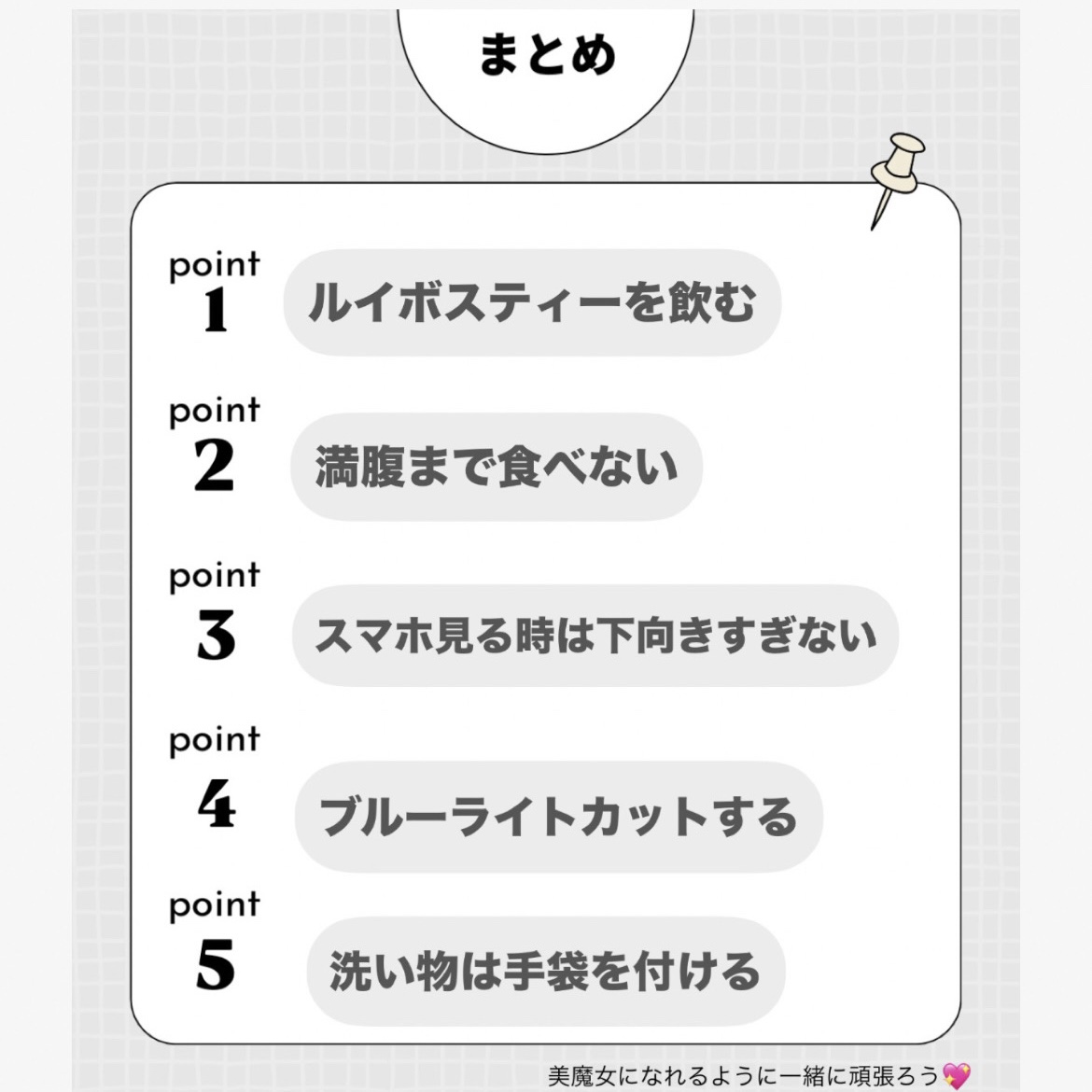 まとめ

point
1
ルイボスティーを飲む

point
2
満腹まで食べない

point
3
スマホ見る時は下向きすぎない

point
4
ブルーライトカットする

point
5
洗い物は手袋を付ける

美魔女になれるように一緒に頑張ろう💖